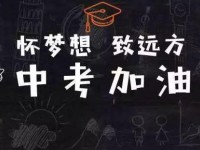 怀梦想 致远方

中考加油